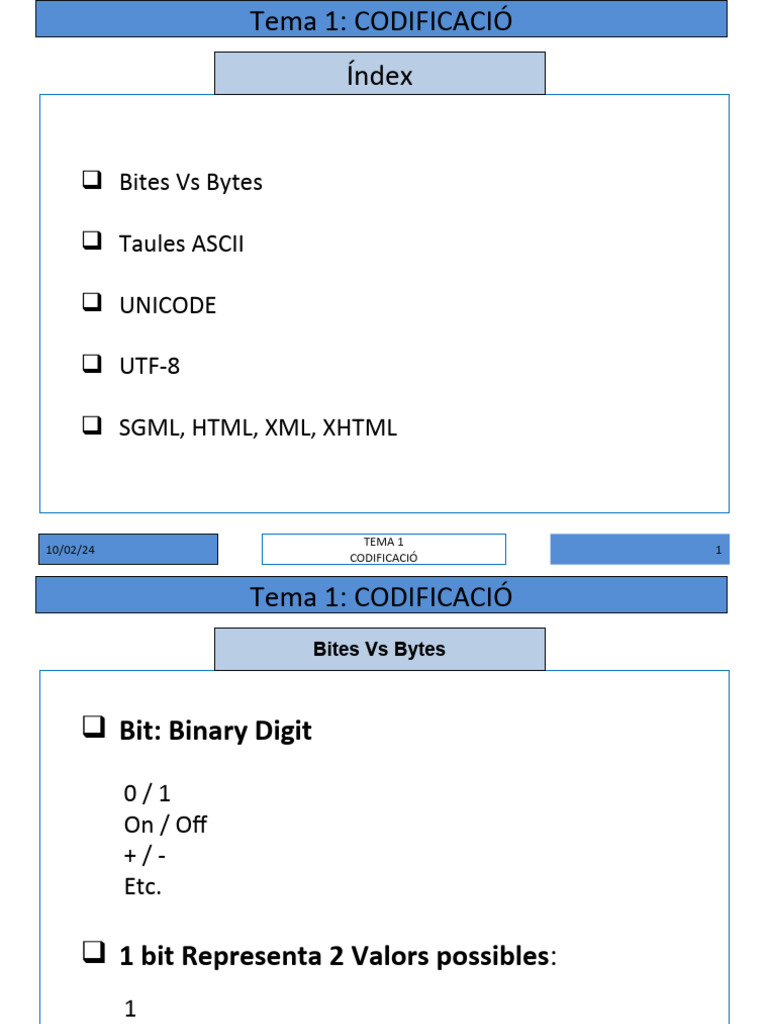 Tema 1: CODIFICACIÓ

Índex

❑ Bites Vs Bytes

❑ Taules ASCII

❑ UNICODE

❑ UTF-8

❑ SGML, HTML, XML, XHTML

10/02/24

TEMA 1
CODIFICACIÓ

1

Tema 1: CODIFICACIÓ

Bites Vs Bytes

❑ Bit: Binary Digit

0 / 1
On / Off
+ / -
Etc.

❑ 1 bit Representa 2 Valors possibles:

1